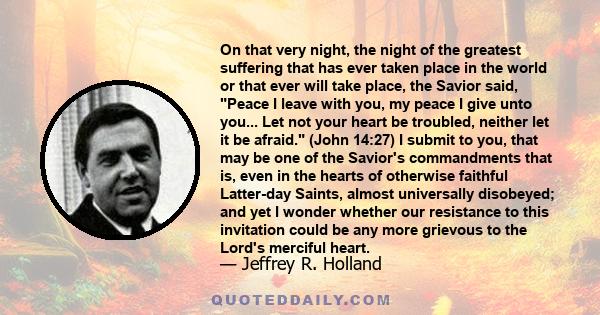 On that very night, the night of the greatest suffering that has ever taken place in the world or that ever will take place, the Savior said, "Peace I leave with you, my peace I give unto you... Let not your heart be troubled, neither let it be afraid." (John 14:27) I submit to you, that may be one of the Savior's commandments that is, even in the hearts of otherwise faithful Latter-day Saints, almost universally disobeyed; and yet I wonder whether our resistance to this invitation could be any more grievous to the Lord's merciful heart.

— Jeffrey R. Holland

QUOTEDDAILY.COM